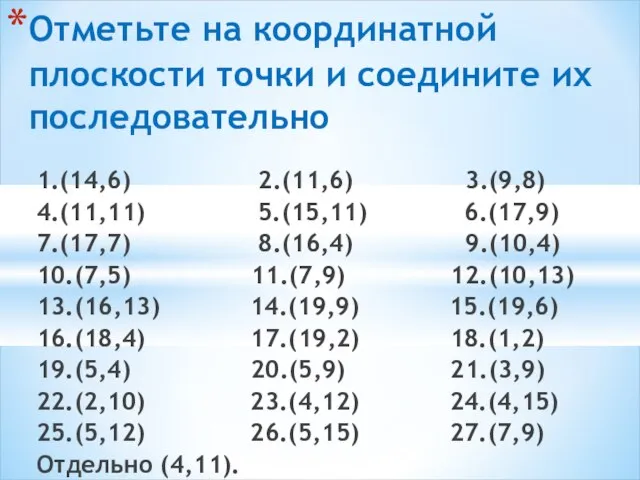 *Отметьте на координатной плоскости точки и соедините их последовательно

1.(14,6) 2.(11,6) 3.(9,8)
4.(11,11) 5.(15,11) 6.(17,9)
7.(17,7) 8.(16,4) 9.(10,4)
10.(7,5) 11.(7,9) 12.(10,13)
13.(16,13) 14.(19,9) 15.(19,6)
16.(18,4) 17.(19,2) 18.(1,2)
19.(5,4) 20.(5,9) 21.(3,9)
22.(2,10) 23.(4,12) 24.(4,15)
25.(5,12) 26.(5,15) 27.(7,9)
Отдельно (4,11).